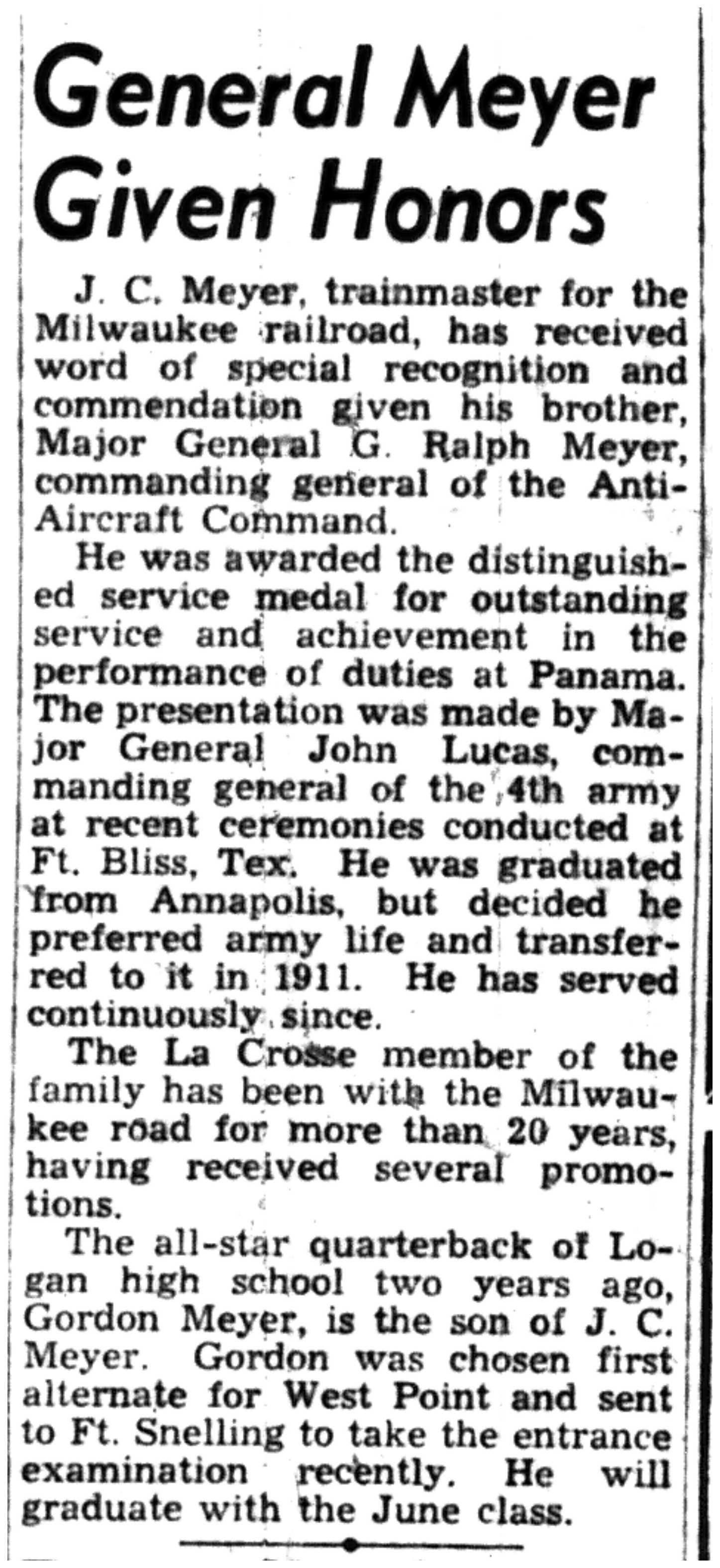 General Meyer Given Honors

J. C. Meyer, trainmaster for the Milwaukee railroad, has received word of special recognition and commendation given his brother, Major General G. Ralph Meyer, commanding general of the Anti-Aircraft Command.

He was awarded the distinguished service medal for outstanding service and achievement in the performance of duties at Panama. The presentation was made by Major General John Lucas, commanding general of the 4th army at recent ceremonies conducted at Ft. Bliss, Tex. He was graduated from Annapolis, but decided he preferred army life and transferred to it in 1911. He has served continuously since.

The La Crosse member of the family has been with the Milwaukee road for more than 20 years, having received several promotions.

The all-star quarterback of Logan high school two years ago, Gordon Meyer, is the son of J. C. Meyer. Gordon was chosen first alternate for West Point and sent to Ft. Snelling to take the entrance examination recently. He will graduate with the June class.